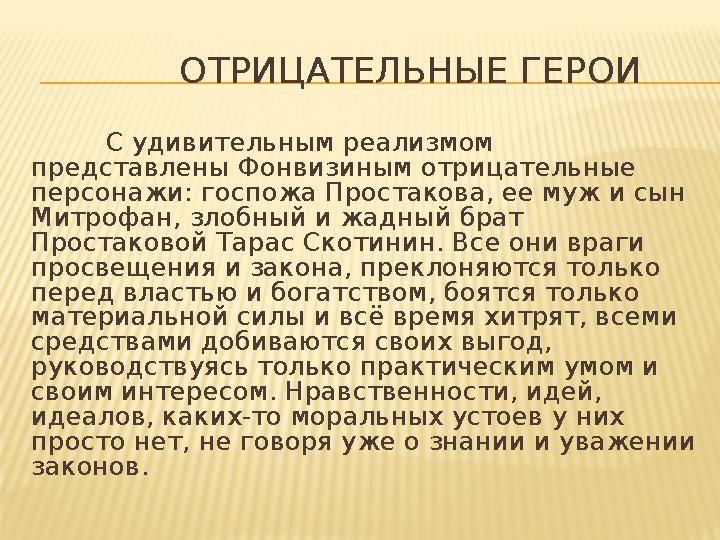 ОТРИЦАТЕЛЬНЫЕ ГЕРОИ

С удивительным реализмом представлены Фонвизиным отрицательные персонажи: госпожа Простакова, ее муж и сын Митрофан, злобный и жадный брат Простаковой Тарас Скотинин. Все они враги просвещения и закона, преклоняются только перед властью и богатством, боятся только материальной силы и всё время хитрят, всеми средствами добиваются своих выгод, руководствуясь только практическим умом и своим интересом. Нравственности, идей, идеалов, каких-то моральных устоев у них просто нет, не говоря уже о знании и уважении законов.